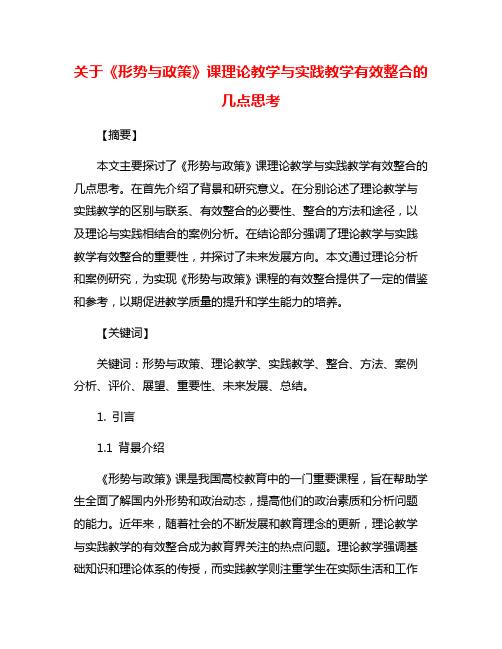 关于《形势与政策》课理论教学与实践教学有效整合的几点思考

【摘要】

本文主要探讨了《形势与政策》课理论教学与实践教学有效整合的几点思考。在首先介绍了背景和研究意义。在分别论述了理论教学与实践教学的区别与联系、有效整合的必要性、整合的方法和途径，以及理论与实践相结合的案例分析。在结论部分强调了理论教学与实践教学有效整合的重要性，并探讨了未来发展方向。本文通过理论分析和案例研究，为实现《形势与政策》课程的有效整合提供了一定的借鉴和参考，以期促进教学质量的提升和学生能力的培养。

【关键词】

关键词：形势与政策、理论教学、实践教学、整合、方法、案例分析、评价、展望、重要性、未来发展、总结。

1. 引言

1.1 背景介绍

《形势与政策》课是我国高校教育中的一门重要课程，旨在帮助学生全面了解国内外形势和政治动态，提高他们的政治素质和分析问题的能力。近年来，随着社会的不断发展和教育理念的更新，理论教学与实践教学的有效整合成为教育界关注的热点问题。理论教学强调基础知识和理论体系的传授，而实践教学则注重学生在实际生活和工作